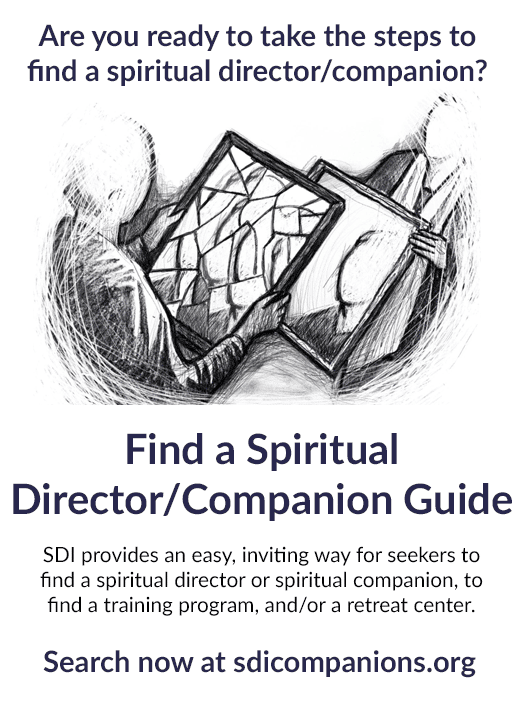 Are you ready to take the steps to find a spiritual director/companion?

Find a Spiritual Director/Companion Guide

SDI provides an easy, inviting way for seekers to find a spiritual director or spiritual companion, to find a training program, and/or a retreat center.

Search now at sdicompanions.org